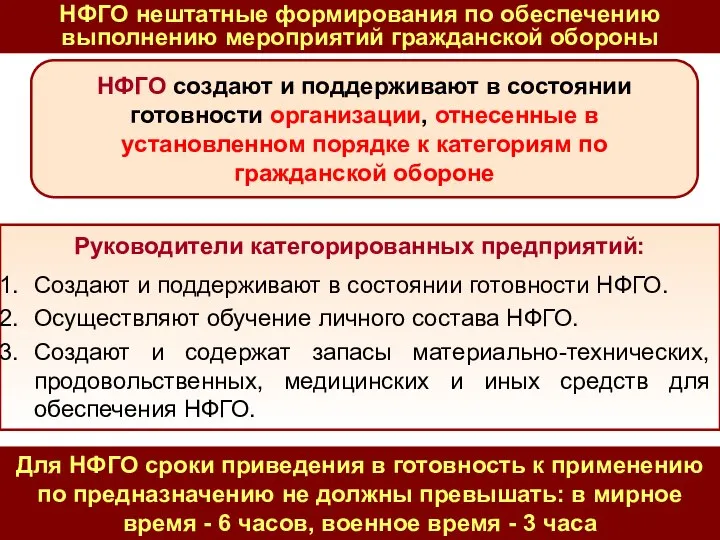 НФГО нештатные формирования по обеспечению выполнению мероприятий гражданской обороны

НФГО создают и поддерживают в состоянии готовности организации, отнесенные в установленном порядке к категориям по гражданской обороне

Руководители категорированных предприятий:

1. Создают и поддерживают в состоянии готовности НФГО.
2. Осуществляют обучение личного состава НФГО.
3. Создают и содержат запасы материально-технических, продовольственных, медицинских и иных средств для обеспечения НФГО.

Для НФГО сроки приведения в готовность к применению по предназначению не должны превышать: в мирное время - 6 часов, военное время - 3 часа